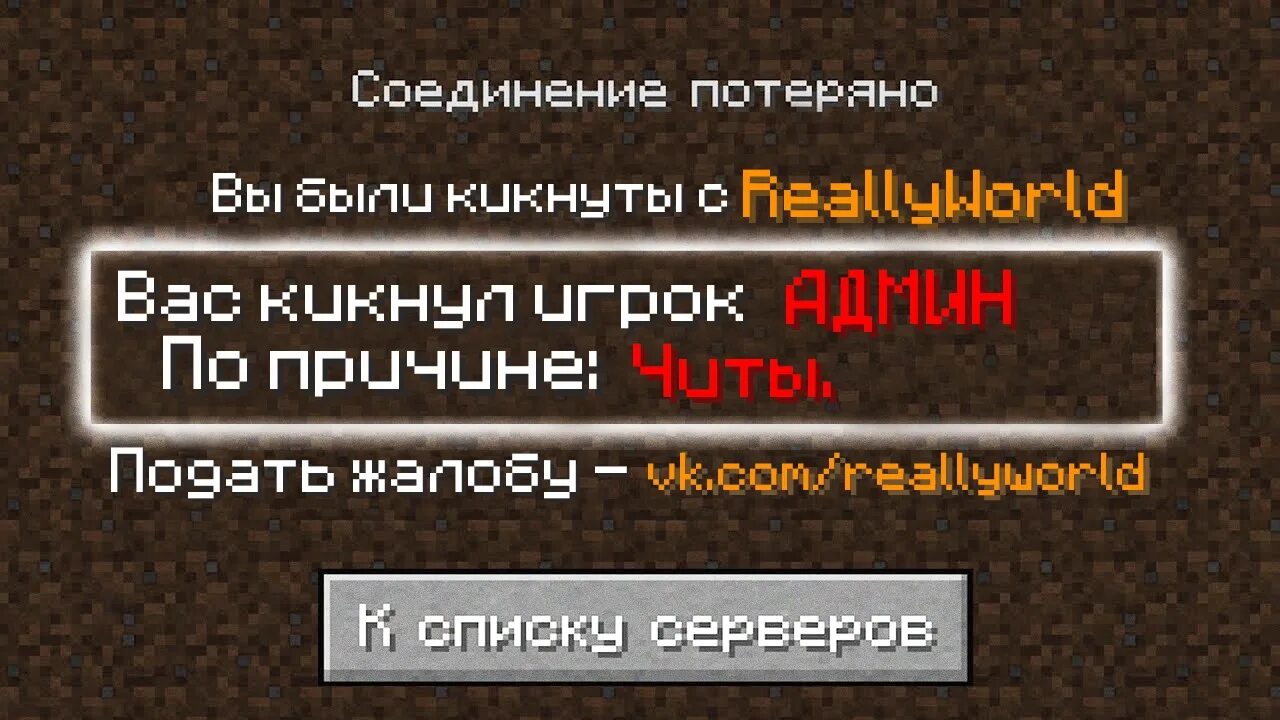 Соединение потеряно

Вы были кикнуты с ReallyWorld

Вас кикнул игрок АДМИН
По причине: Читы.

Подать жалобу – vk.com/reallyworld

К списку серверов